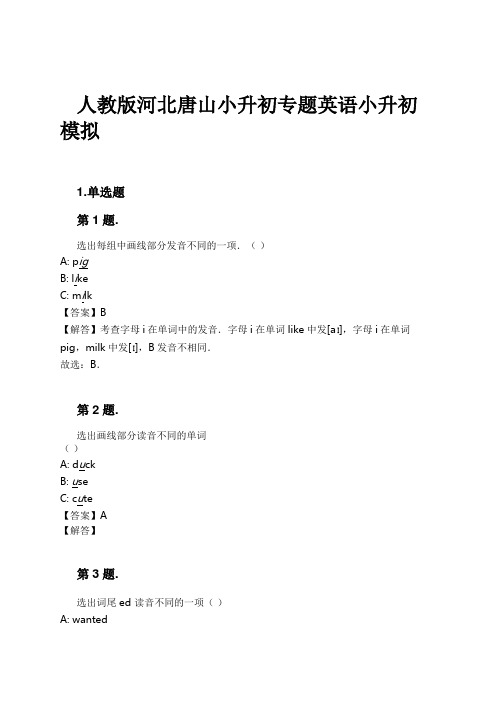 人教版河北唐山小升初专题英语小升初模拟

1.单选题

第 1 题.

选出每组中画线部分发音不同的一项．（ ）

A: pig

B: like

C: milk

【答案】B

【解答】考查字母 i 在单词中的发音．字母 i 在单词 like 中发[aɪ]，字母 i 在单词 pig，milk 中发[ɪ]．B 发音不相同．

故选：B．

第 2 题.

选出画线部分读音不同的单词

（ ）

A: duck

B: use

C: cute

【答案】A

【解答】

第 3 题.

选出词尾 ed 读音不同的一项（ ）

A: wanted